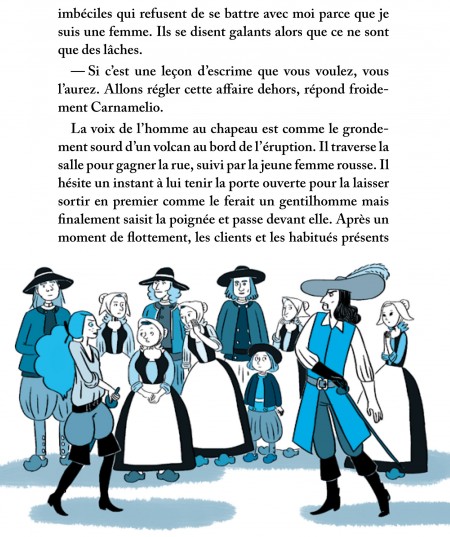 imbéciles qui refusent de se battre avec moi parce que je suis une femme. Ils se disent galants alors que ce ne sont que des lâches.

— Si c'est une leçon d'escrime que vous voulez, vous l'aurez. Allons régler cette affaire dehors, répond froidement Carnamelio.

La voix de l'homme au chapeau est comme le grondement sourd d'un volcan au bord de l'éruption. Il traverse la salle pour gagner la rue, suivi par la jeune femme rousse. Il hésite un instant à lui tenir la porte ouverte pour la laisser sortir en premier comme le ferait un gentilhomme mais finalement saisit la poignée et passe devant elle. Après un moment de flottement, les clients et les habitués présents